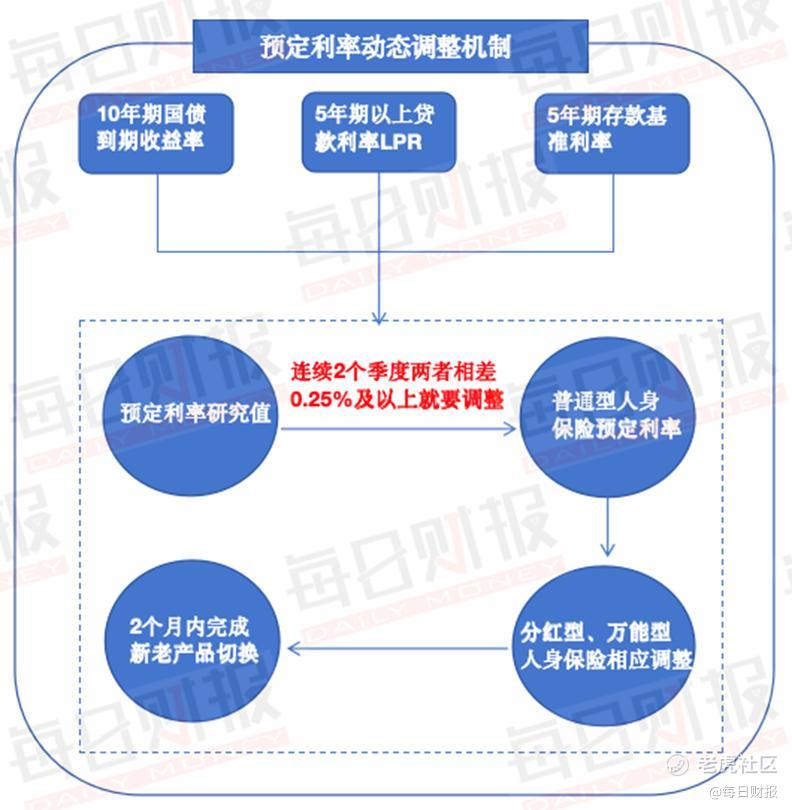 预定利率动态调整机制

10年期国债到期收益率

5年期以上贷款利率LPR

5年期存款基准利率

预定利率研究值

连续2个季度两者相差0.25%及以上就要调整

普通型人身保险预定利率

分红型、万能型人身保险相应调整

2个月内完成新老产品切换

每日财报 DAILY MONEY

老虎社区
@每日财报